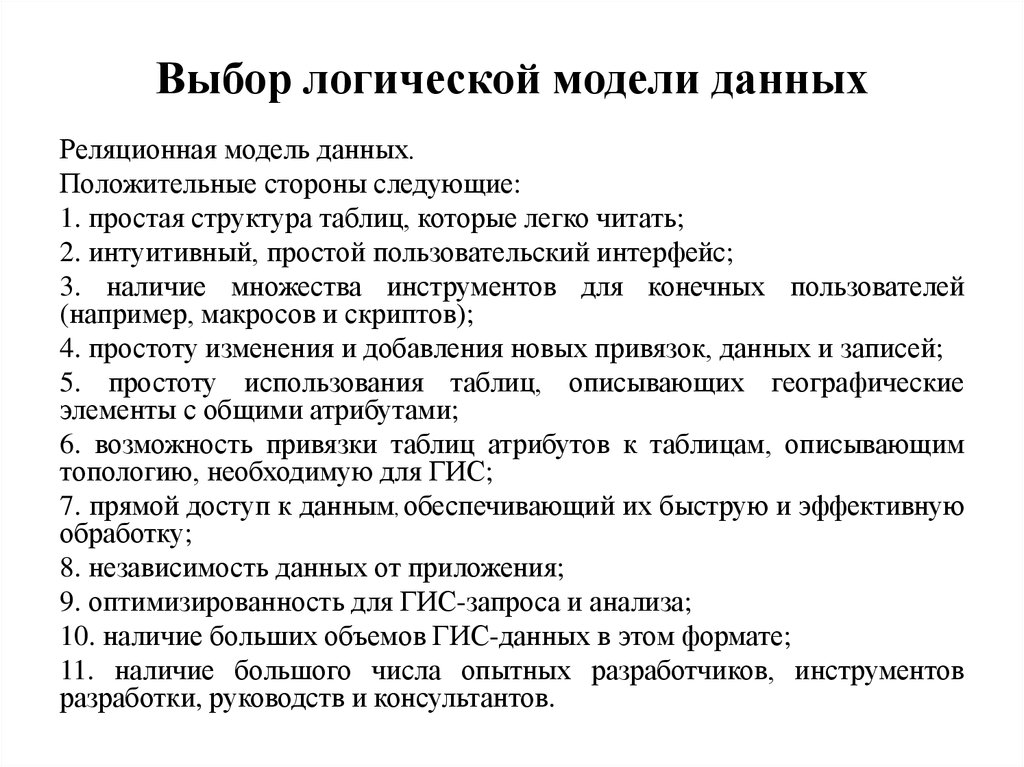 Выбор логической модели данных

Реляционная модель данных.

Положительные стороны следующие:

1. простая структура таблиц, которые легко читать;

2. интуитивный, простой пользовательский интерфейс;

3. наличие множества инструментов для конечных пользователей (например, макросов и скриптов);

4. простоту изменения и добавления новых привязок, данных и записей;

5. простоту использования таблиц, описывающих географические элементы с общими атрибутами;

6. возможность привязки таблиц атрибутов к таблицам, описывающим топологию, необходимую для ГИС;

7. прямой доступ к данным, обеспечивающий их быструю и эффективную обработку;

8. независимость данных от приложения;

9. оптимизированность для ГИС-запроса и анализа;

10. наличие больших объемов ГИС-данных в этом формате;

11. наличие большого числа опытных разработчиков, инструментов разработки, руководств и консультантов.